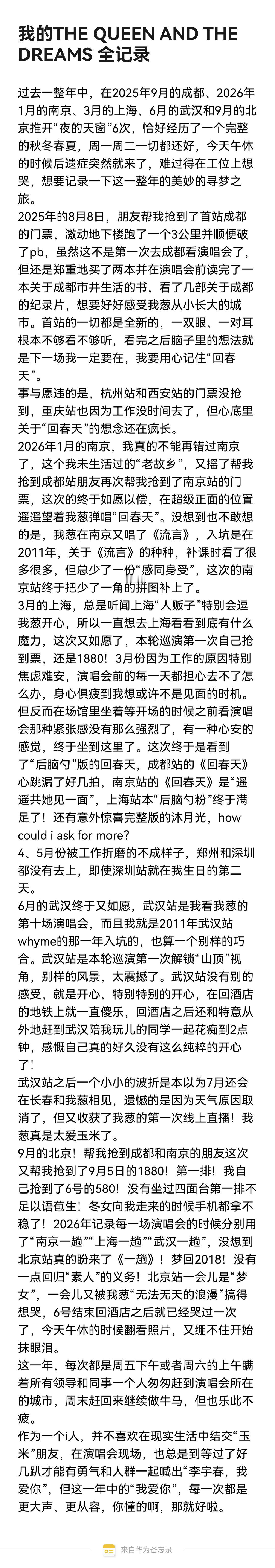 我的THE QUEEN AND THE DREAMS 全记录

过去一整年中，在2025年9月的成都、2026年1月的南京、3月的上海、6月的武汉和9月的北京推开“夜的天窗”6次，恰好经历了一个完整的秋冬春夏，周一周二一切都还好，今天午休的时候后遗症突然就来了，难过得在工位上想哭，想要记录一下这一整年的美妙的寻梦之旅。
2025年的8月8日，朋友帮我抢到了首站成都的门票，激动地下楼跑了一个3公里并顺便破了pb，虽然这不是第一次去成都看演唱会了，但还是郑重地买了两本并在演唱会前读完了一本关于成都市井生活的书，看了几部关于成都的纪录片，想要好好感受我葱从小长大的城市。首站的一切都是全新的，一双眼、一对耳根本不够看不够听，看完之后脑子里的想法就是下一场我一定要在，我要用心记住“回春天”。
事与愿违的是，杭州站和西安站的门票没抢到，重庆站也因为工作没时间去了，但心底里关于“回春天”的想念还在疯长。
2026年1月的南京，我真的不能再错过南京了，这个我未生活过的“老故乡”，又摇了帮我抢到成都站朋友再次帮我抢到了南京站的门票，这次的终于如愿以偿，在超级正面的位置遥遥望着我葱弹唱“回春天”。没想到也不敢想的是，我葱在南京又唱了《流言》，入坑是在2011年，关于《流言》的种种，补课时看了很多很多，但总少了一份“感同身受”，这次的南京站终于把少了一角的拼图补上了。
3月的上海，总是听闻上海“人贩子”特别会逗我葱开心，所以一直想去上海看看到底有什么魔力，这次又如愿了，本轮巡演第一次自己抢到票，还是1880！3月份因为工作的原因特别焦虑难安，演唱会前的每一天都担心去不了怎么办，身心俱疲到我想或许不是见面的时机。但反而在场馆里坐着等开场的时候之前看演唱会那种紧张感没有那么强烈了，有一种心安的感觉，终于坐到这里了。这次终于是看到了“后脑勺”版的回春天，成都站的《回春天》心跳漏了好几拍，南京站的《回春天》是“遥遥共她见一面”，上海站本“后脑勺粉”终于满足了！还有意外惊喜完整版的沐月光，how could i ask for more?
4、5月份被工作折磨的不成样子，郑州和深圳都没有去上，即使深圳站就在我生日的第二天。
6月的武汉终于又如愿，武汉站是我看我葱的第十场演唱会，而且我就是2011年武汉站whyme的那一年入坑的，也算一个别样的巧合。武汉站是本轮巡演第一次解锁“山顶”视角，别样的风景，太震撼了。武汉站没有别的感受，就是开心，特别特别的开心，在回酒店的地铁上就一直傻乐，回酒店之后还和特意从外地赶到武汉陪我玩儿的同学一起花痴到2点钟，感慨自己真的好久没有这么纯粹的开心了！
武汉站之后一个小小的波折是本以为7月还会在长春和我葱相见，遗憾的是因为天气原因取消了，但又收获了我葱的第一次线上直播！我葱真是太爱玉米了。
9月的北京！帮我抢到成都和南京的朋友这次又帮我抢到了9月5日的1880！第一排！我自己抢到了6号的580！没有坐过四面台第一排不足以语苞生！冬女向我走来的时候手机都拿不稳了！2026年记录每一场演唱会的时候分别用了“南京一趟”“上海一趟”“武汉一趟”，没想到北京站真的盼来了《一趟》！梦回2018！没有一点回归“素人”的义务！北京站一会儿是“梦女”，一会儿又被我葱“无法无天的浪漫”搞得想哭，6号结束回酒店之后就已经哭过一次了，今天午休的时候翻看照片，又绷不住开始抹眼泪。
这一年，每次都是周五下午或者周六的上午瞒着所有领导和同事一个人匆匆赶到演唱会所在的城市，周末赶回来继续做牛马，但也乐此不疲。
作为一个i人，并不喜欢在现实生活中结交“玉米”朋友，在演唱会现场，也总是到等过了好几趴才能有勇气和人群一起喊出“李宇春，我爱你”，但这一年中的“我爱你”，每一次都是更大声、更从容，你懂的啊，那就好啦。

来自华为备忘录